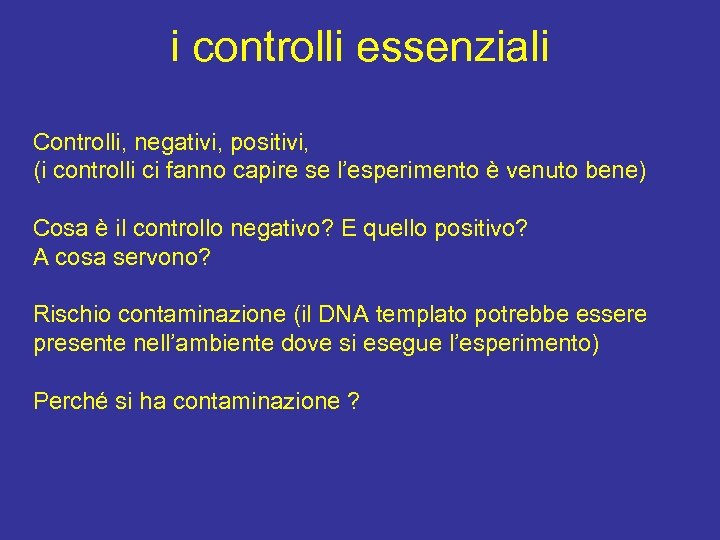 i controlli essenziali

Controlli, negativi, positivi,
(i controlli ci fanno capire se l’esperimento è venuto bene)

Cosa è il controllo negativo? E quello positivo?
A cosa servono?

Rischio contaminazione (il DNA templato potrebbe essere presente nell’ambiente dove si esegue l’esperimento)

Perché si ha contaminazione ?